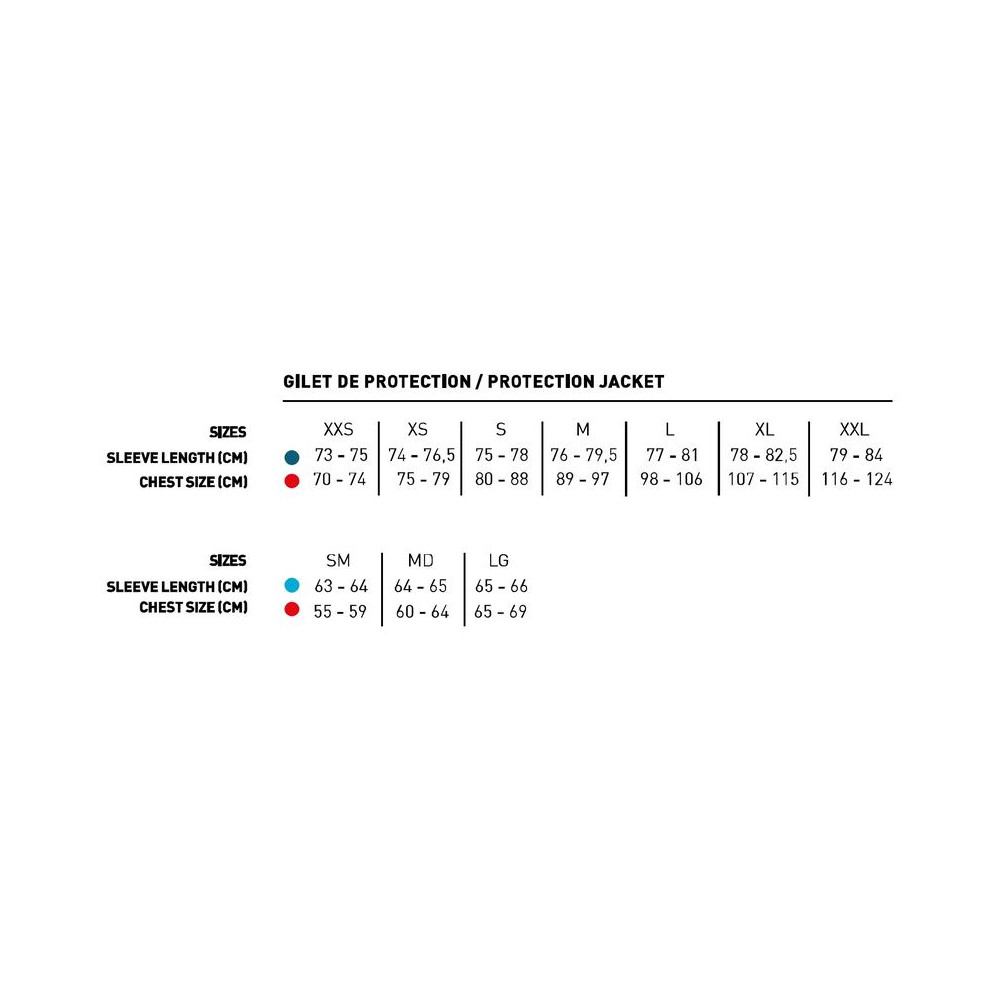 GILET DE PROTECTION / PROTECTION JACKET

| SIZES | XXS | XS | S | M | L | XL | XXL |
|---|---|---|---|---|---|---|---|
| SLEEVE LENGTH (CM) | 73 - 75 | 74 - 76,5 | 75 - 78 | 76 - 79,5 | 77 - 81 | 78 - 82,5 | 79 - 84 |
| CHEST SIZE (CM) | 70 - 74 | 75 - 79 | 80 - 88 | 89 - 97 | 98 - 106 | 107 - 115 | 116 - 124 |

| SIZES | SM | MD | LG |
|---|---|---|---|
| SLEEVE LENGTH (CM) | 63 - 64 | 64 - 65 | 65 - 66 |
| CHEST SIZE (CM) | 55 - 59 | 60 - 64 | 65 - 69 |